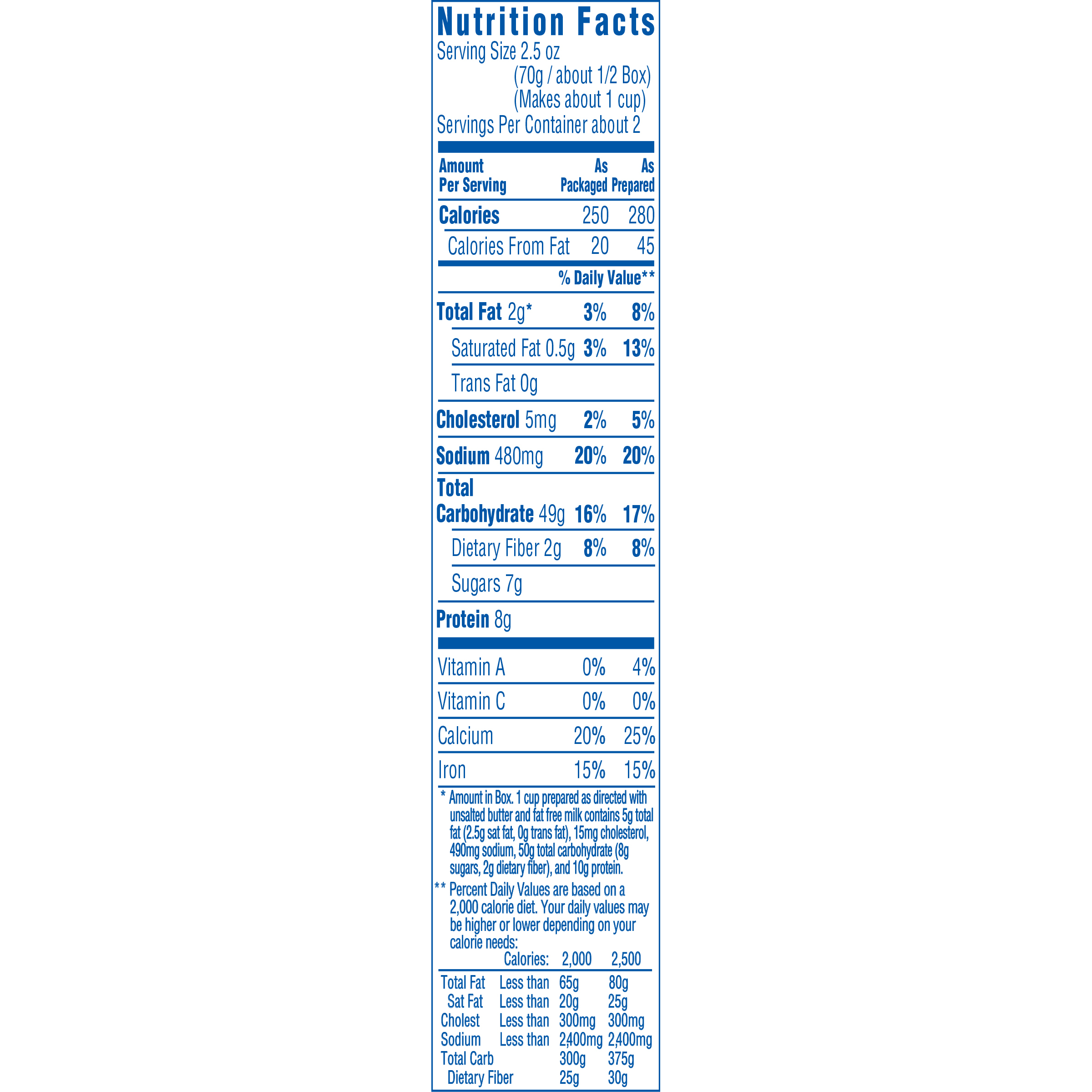 Nutrition Facts
Serving Size 2.5 oz (70g / about 1/2 Box) (Makes about 1 cup)
Servings Per Container about 2

| Amount Per Serving | As Packaged | As Prepared |
|---|---|---|
| Calories | 250 | 280 |
| Calories From Fat | 20 | 45 |
| | % Daily Value** | |
| Total Fat 2g* | 3% | 8% |
| Saturated Fat 0.5g | 3% | 13% |
| Trans Fat 0g | | |
| Cholesterol 5mg | 2% | 5% |
| Sodium 480mg | 20% | 20% |
| Total Carbohydrate 49g | 16% | 17% |
| Dietary Fiber 2g | 8% | 8% |
| Sugars 7g | | |
| Protein 8g | | |
| Vitamin A | 0% | 4% |
| Vitamin C | 0% | 0% |
| Calcium | 20% | 25% |
| Iron | 15% | 15% |

* Amount in Box. 1 cup prepared as directed with unsalted butter and fat free milk contains 5g total fat (2.5g sat fat, 0g trans fat), 15mg cholesterol, 490mg sodium, 50g total carbohydrate (8g sugars, 2g dietary fiber), and 10g protein.

** Percent Daily Values are based on a 2,000 calorie diet. Your daily values may be higher or lower depending on your calorie needs:

| | Calories: | 2,000 | 2,500 |
|---|---|---|---|
| Total Fat | Less than | 65g | 80g |
| Sat Fat | Less than | 20g | 25g |
| Cholest | Less than | 300mg | 300mg |
| Sodium | Less than | 2,400mg | 2,400mg |
| Total Carb | | 300g | 375g |
| Dietary Fiber | | 25g | 30g |